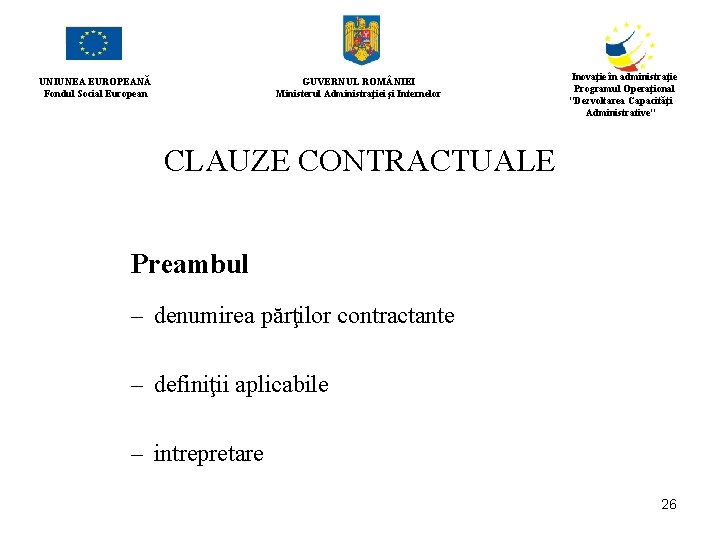 UNIUNEA EUROPEANĂ
Fondul Social European

GUVERNUL ROMÂNIEI
Ministerul Administraţiei şi Internelor

Inovaţie în administraţie
Programul Operaţional
"Dezvoltarea Capacităţii Administrative"

CLAUZE CONTRACTUALE

Preambul

– denumirea părţilor contractante

– definiţii aplicabile

– intrepretare

26